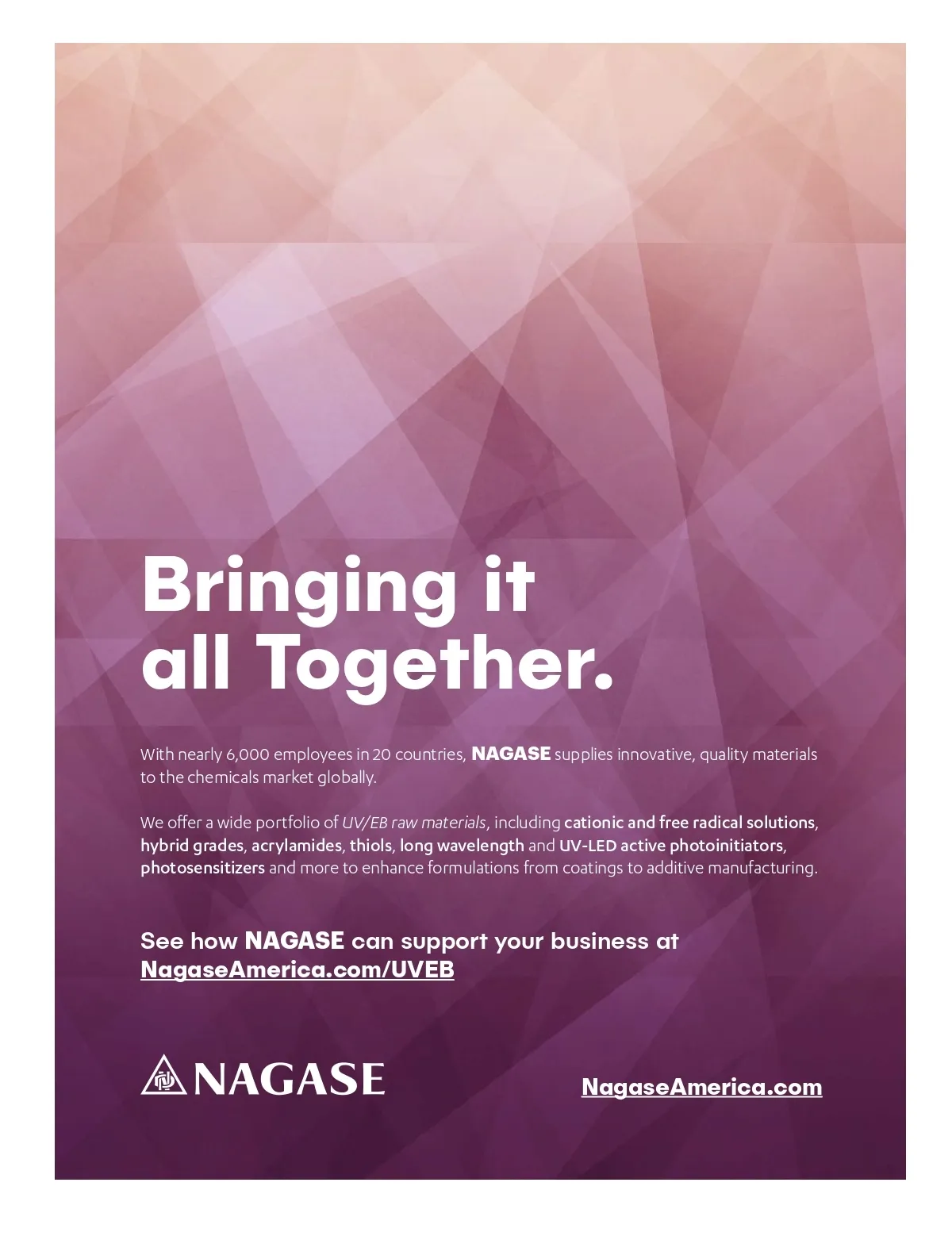 Bringing it
all Together.

With nearly 6,000 employees in 20 countries, NAGASE supplies innovative, quality materials to the chemicals market globally.

We offer a wide portfolio of UV/EB raw materials, including cationic and free radical solutions, hybrid grades, acrylamides, thiols, long wavelength and UV-LED active photoinitiators, photosensitizers and more to enhance formulations from coatings to additive manufacturing.

See how NAGASE can support your business at
NagaseAmerica.com/UVEB

NAGASE

NagaseAmerica.com